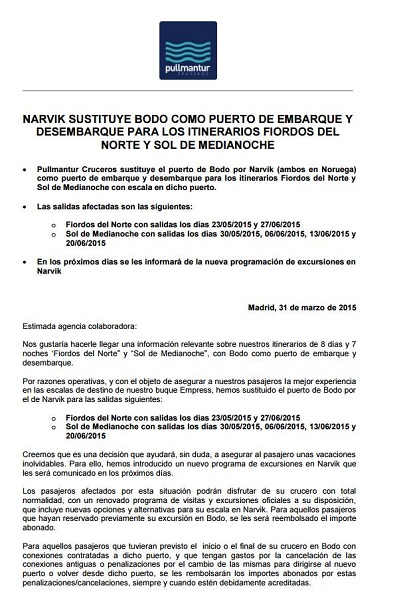 pullmantur
CRUCEROS

NARVIK SUSTITUYE BODO COMO PUERTO DE EMBARQUE Y DESEMBARQUE PARA LOS ITINERARIOS FIORDOS DEL NORTE Y SOL DE MEDIANOCHE

• Pullmantur Cruceros sustituye el puerto de Bodo por Narvik (ambos en Noruega) como puerto de embarque y desembarque para los itinerarios Fiordos del Norte y Sol de Medianoche con escala en dicho puerto.

• Las salidas afectadas son las siguientes:

o Fiordos del Norte con salidas los días 23/05/2015 y 27/06/2015
o Sol de Medianoche con salidas los días 30/05/2015, 06/06/2015, 13/06/2015 y 20/06/2015

• En los próximos días se les informará de la nueva programación de excursiones en Narvik

Madrid, 31 de marzo de 2015

Estimada agencia colaboradora:

Nos gustaría hacerle llegar una información relevante sobre nuestros itinerarios de 8 días y 7 noches 'Fiordos del Norte" y "Sol de Medianoche", con Bodo como puerto de embarque y desembarque.

Por razones operativas, y con el objeto de asegurar a nuestros pasajeros la mejor experiencia en las escalas de destino de nuestro buque Empress, hemos sustituido el puerto de Bodo por el de Narvik para las salidas siguientes:

o Fiordos del Norte con salidas los días 23/05/2015 y 27/06/2015
o Sol de Medianoche con salidas los días 30/05/2015, 06/06/2015, 13/06/2015 y 20/06/2015

Creemos que es una decisión que ayudará, sin duda, a asegurar al pasajero unas vacaciones inolvidables. Para ello, hemos introducido un nuevo programa de excursiones en Narvik que les será comunicado en los próximos días.

Los pasajeros afectados por esta situación podrán disfrutar de su crucero con total normalidad, con un renovado programa de visitas y excursiones oficiales a su disposición, que incluye nuevas opciones y alternativas para su escala en Narvik. Para aquellos pasajeros que hayan reservado previamente su excursión en Bodo, se les será reembolsado el importe abonado.

Para aquellos pasajeros que tuvieran previsto el inicio o el final de su crucero en Bodo con conexiones contratadas a dicho puerto, y que tengan gastos por la cancelación de las conexiones antiguas o penalizaciones por el cambio de las mismas para dirigirse al nuevo puerto o volver desde dicho puerto, se les rembolsarán los importes abonados por estas penalizaciones/cancelaciones, siempre y cuando estén debidamente acreditadas.